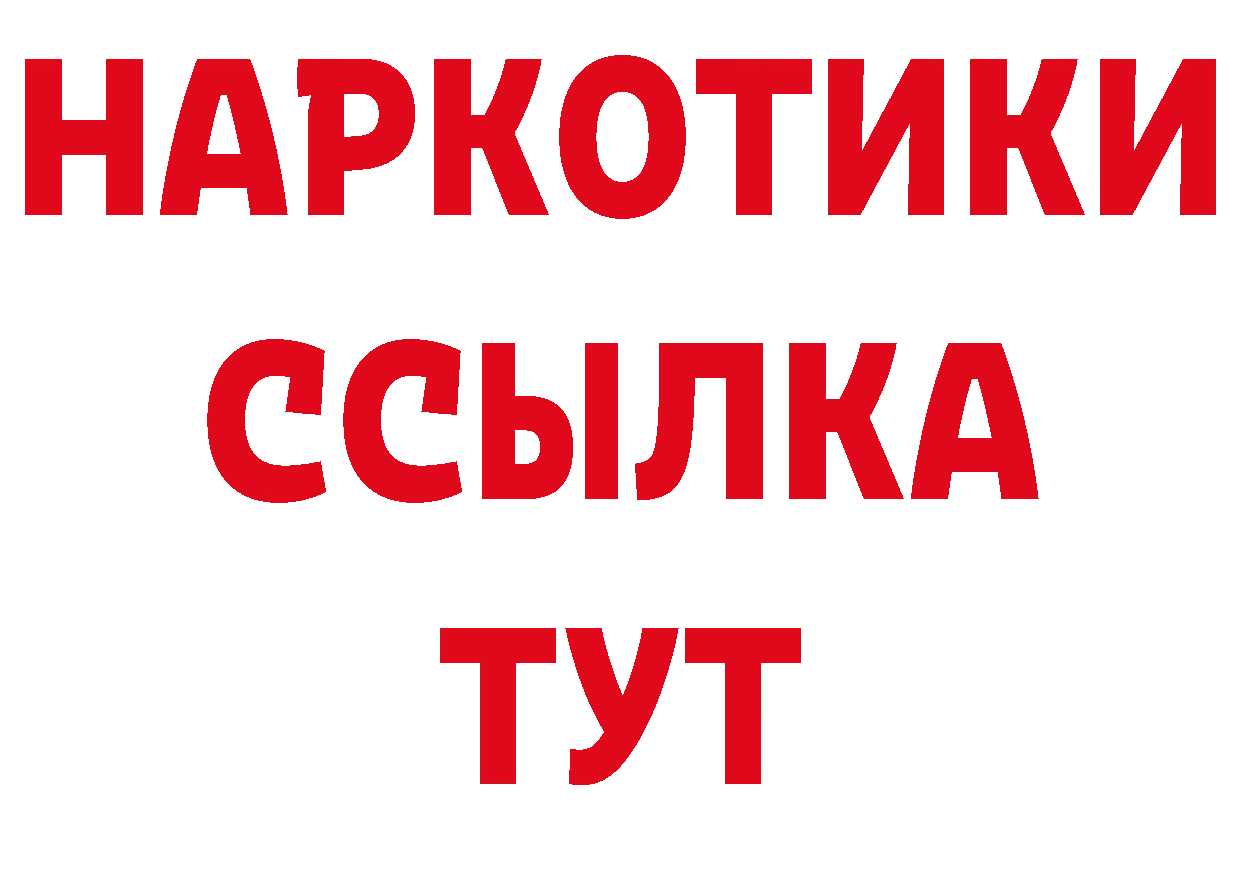 НАРКОТИКИ
ССЫЛКА
ТУТ